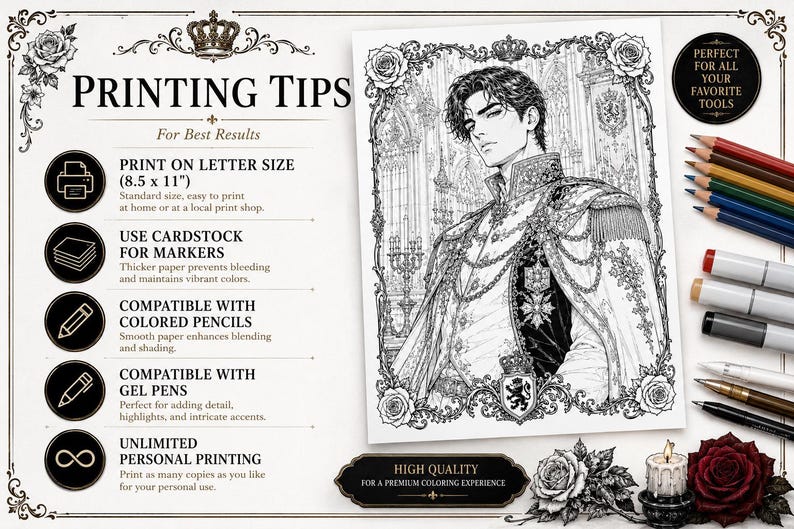 PRINTING TIPS
For Best Results

PRINT ON LETTER SIZE (8.5 x 11")
Standard size, easy to print at home or at a local print shop.

USE CARDSTOCK FOR MARKERS
Thicker paper prevents bleeding and maintains vibrant colors.

COMPATIBLE WITH COLORED PENCILS
Smooth paper enhances blending and shading.

COMPATIBLE WITH GEL PENS
Perfect for adding detail, highlights, and intricate accents.

UNLIMITED PERSONAL PRINTING
Print as many copies as you like for your personal use.

PERFECT FOR ALL YOUR FAVORITE TOOLS

HIGH QUALITY
FOR A PREMIUM COLORING EXPERIENCE